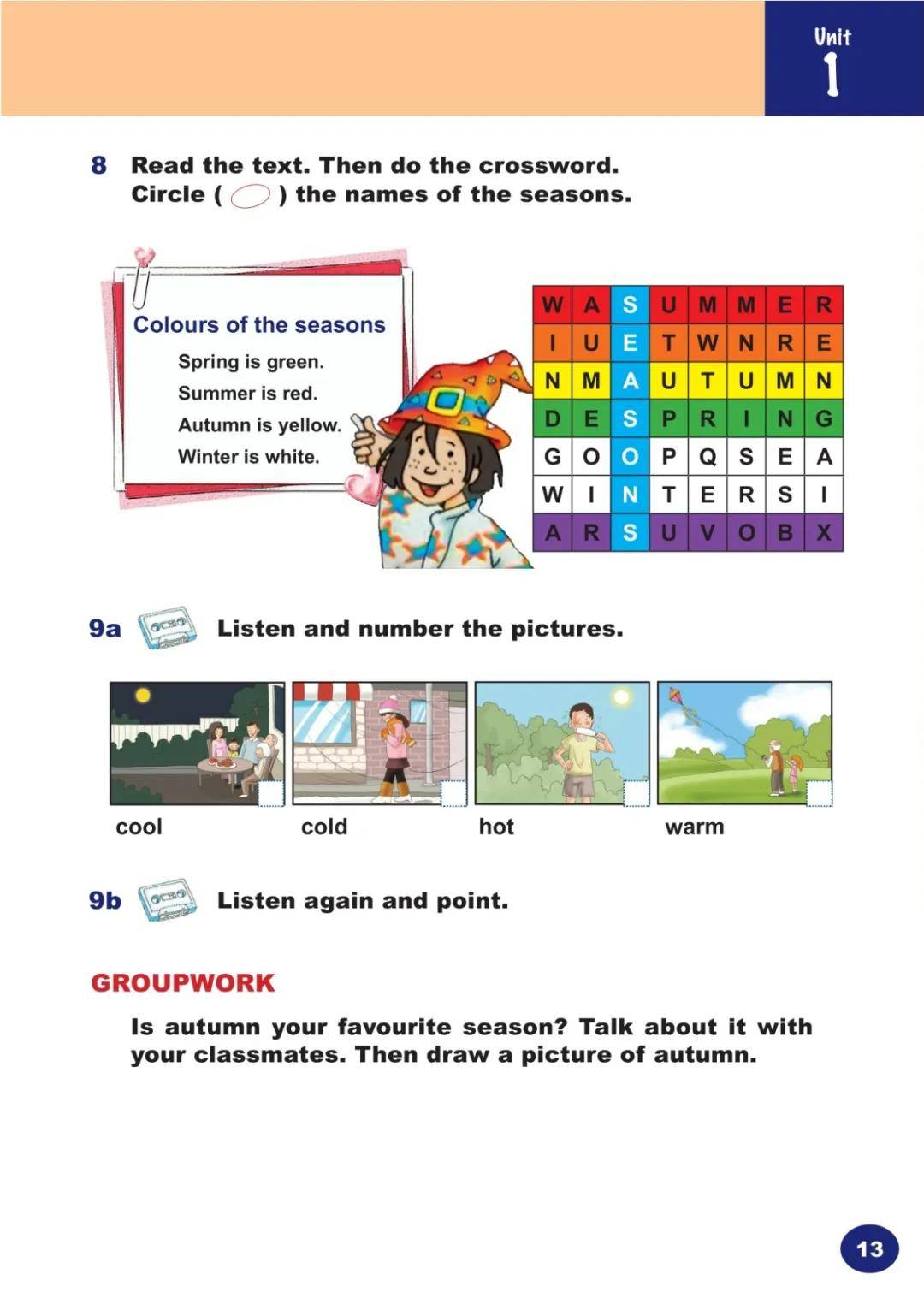 Unit
1

8 Read the text. Then do the crossword. Circle ( ) the names of the seasons.

Colours of the seasons
Spring is green.
Summer is red.
Autumn is yellow.
Winter is white.

| W | A | S | U | M | M | E | R |
|---|---|---|---|---|---|---|---|
| I | U | E | T | W | N | R | E |
| N | M | A | U | T | U | M | N |
| D | E | S | P | R | I | N | G |
| G | O | O | P | Q | S | E | A |
| W | I | N | T | E | R | S | I |
| A | R | S | U | V | O | B | X |

9a Listen and number the pictures.

cool cold hot warm

9b Listen again and point.

GROUPWORK

Is autumn your favourite season? Talk about it with your classmates. Then draw a picture of autumn.

13